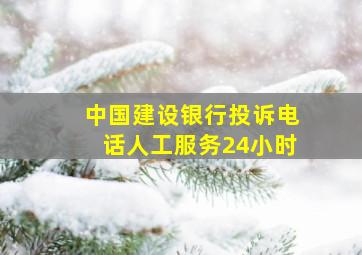 中国建设银行投诉电话人工服务24小时